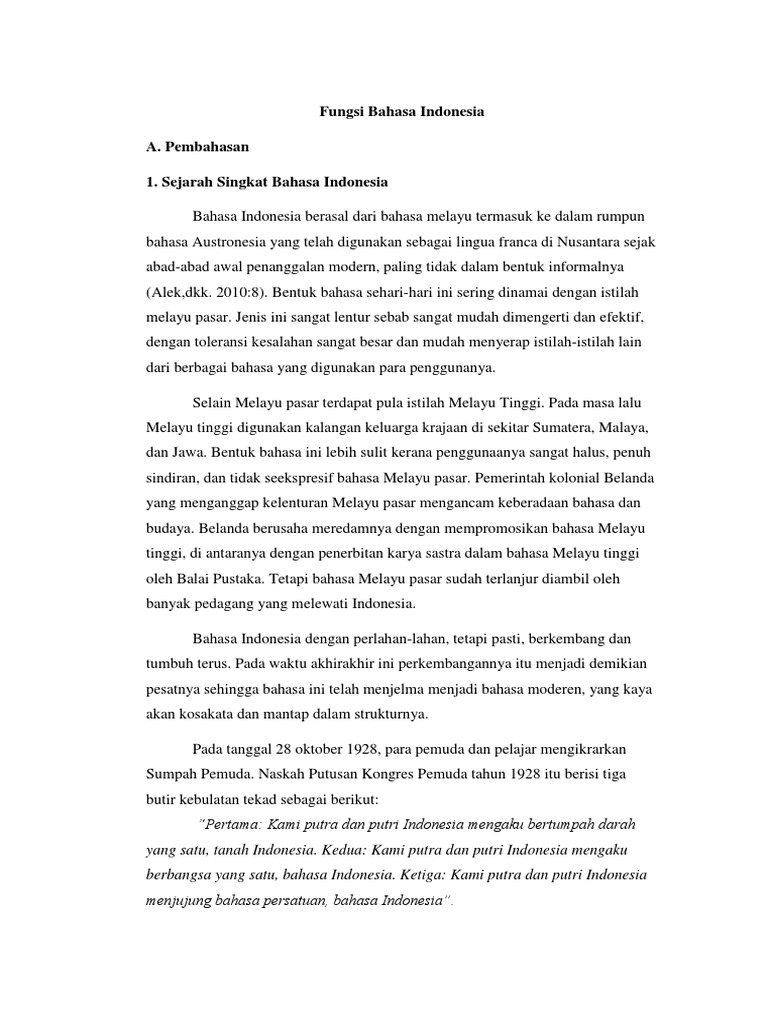 Fungsi Bahasa Indonesia

A. Pembahasan

1. Sejarah Singkat Bahasa Indonesia

Bahasa Indonesia berasal dari bahasa melayu termasuk ke dalam rumpun bahasa Austronesia yang telah digunakan sebagai lingua franca di Nusantara sejak abad-abad awal penanggalan modern, paling tidak dalam bentuk informalnya (Alek,dkk. 2010:8). Bentuk bahasa sehari-hari ini sering dinamai dengan istilah melayu pasar. Jenis ini sangat lentur sebab sangat mudah dimengerti dan efektif, dengan toleransi kesalahan sangat besar dan mudah menyerap istilah-istilah lain dari berbagai bahasa yang digunakan para penggunanya.

Selain Melayu pasar terdapat pula istilah Melayu Tinggi. Pada masa lalu Melayu tinggi digunakan kalangan keluarga krajaan di sekitar Sumatera, Malaya, dan Jawa. Bentuk bahasa ini lebih sulit kerana penggunaanya sangat halus, penuh sindiran, dan tidak seekspresif bahasa Melayu pasar. Pemerintah kolonial Belanda yang menganggap kelenturan Melayu pasar mengancam keberadaan bahasa dan budaya. Belanda berusaha meredamnya dengan mempromosikan bahasa Melayu tinggi, di antaranya dengan penerbitan karya sastra dalam bahasa Melayu tinggi oleh Balai Pustaka. Tetapi bahasa Melayu pasar sudah terlanjur diambil oleh banyak pedagang yang melewati Indonesia.

Bahasa Indonesia dengan perlahan-lahan, tetapi pasti, berkembang dan tumbuh terus. Pada waktu akhirakhir ini perkembangannya itu menjadi demikian pesatnya sehingga bahasa ini telah menjelma menjadi bahasa moderen, yang kaya akan kosakata dan mantap dalam strukturnya.

Pada tanggal 28 oktober 1928, para pemuda dan pelajar mengikrarkan Sumpah Pemuda. Naskah Putusan Kongres Pemuda tahun 1928 itu berisi tiga butir kebulatan tekad sebagai berikut:

"Pertama: Kami putra dan putri Indonesia mengaku bertumpah darah yang satu, tanah Indonesia. Kedua: Kami putra dan putri Indonesia mengaku berbangsa yang satu, bahasa Indonesia. Ketiga: Kami putra dan putri Indonesia menjujung bahasa persatuan, bahasa Indonesia".